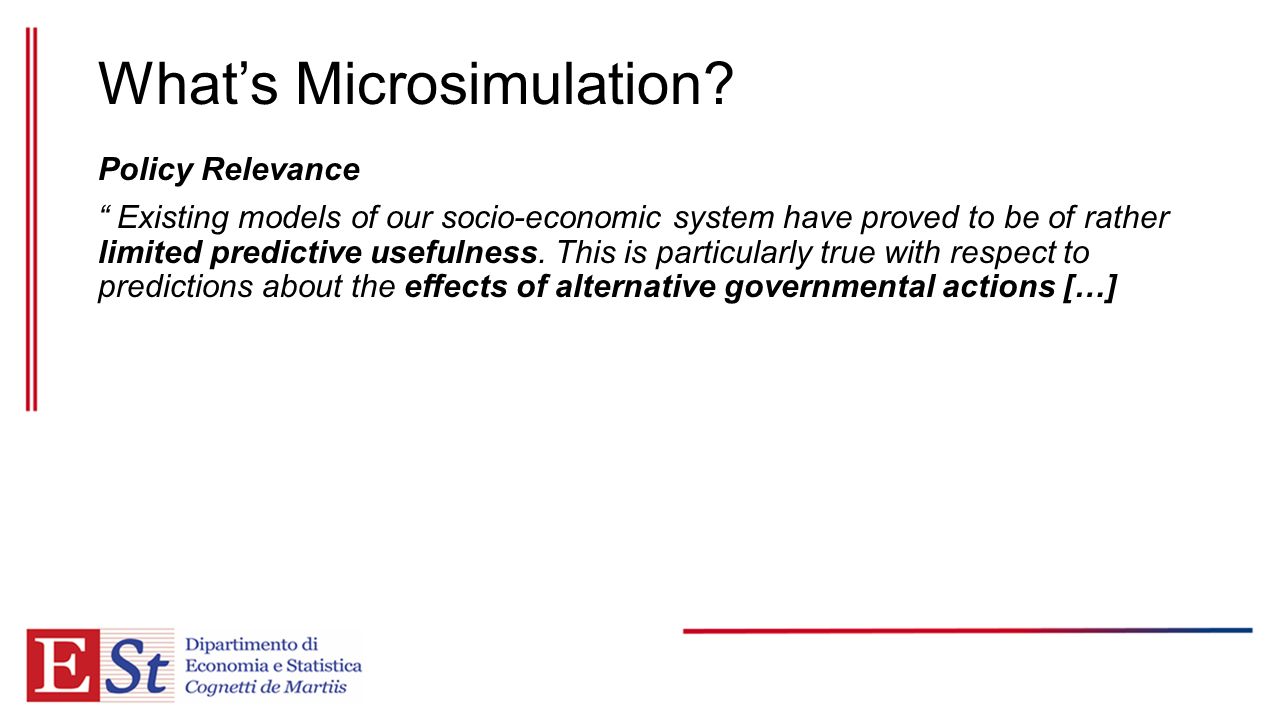 What’s Microsimulation?

Policy Relevance

“ Existing models of our socio-economic system have proved to be of rather limited predictive usefulness. This is particularly true with respect to predictions about the effects of alternative governmental actions […]

ESt Dipartimento di Economia e Statistica Cognetti de Martiis